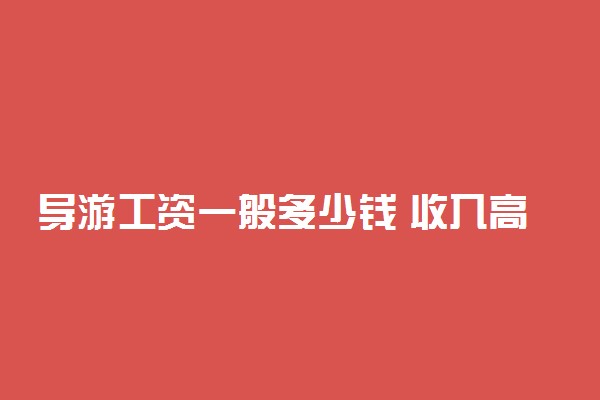 导游工资一般多少钱 收入高